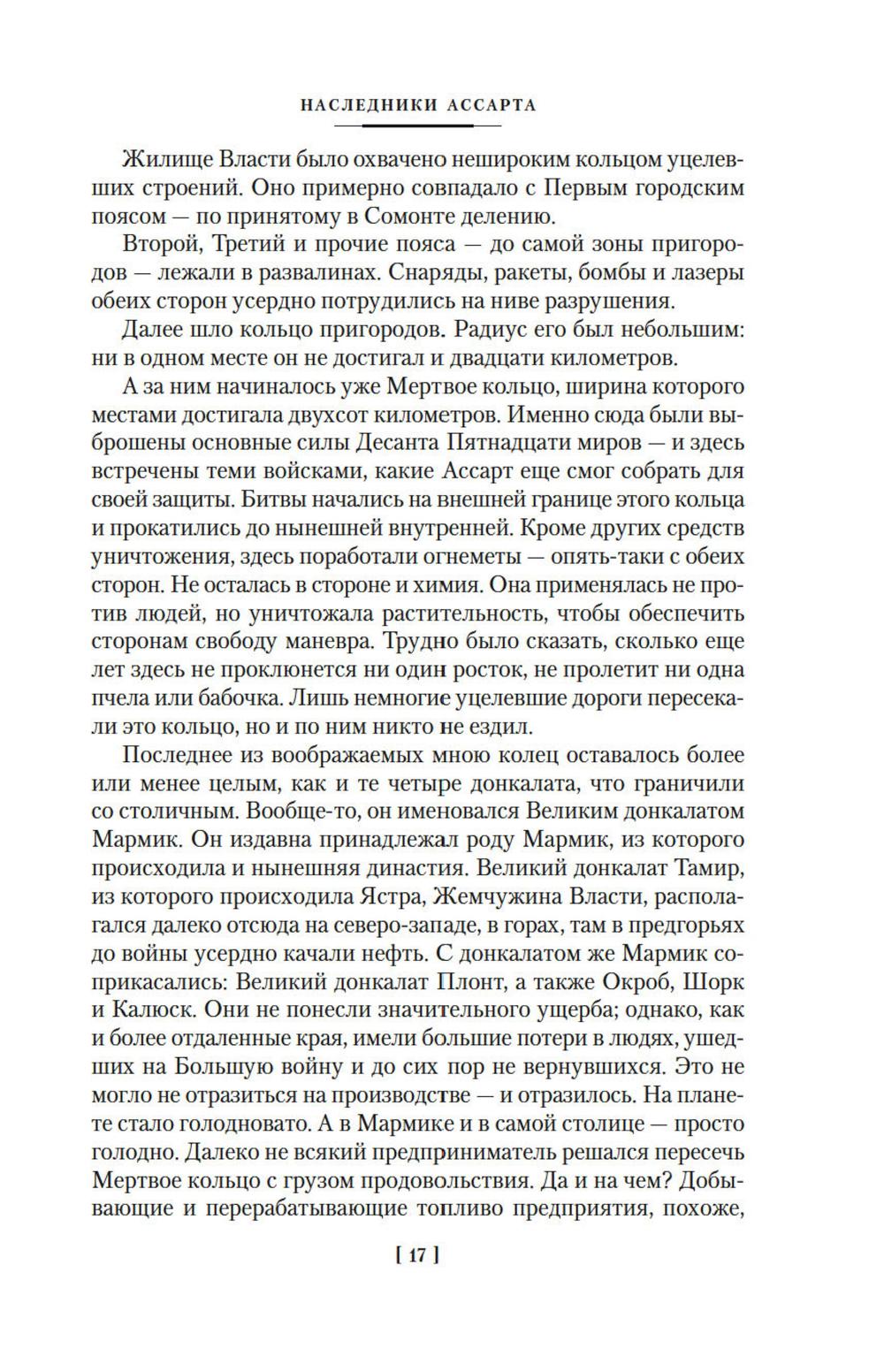 НАСЛЕДНИКИ АССАРТА

Жилище Власти было охвачено нешироким кольцом уцелевших строений. Оно примерно совпадало с Первым городским поясом — по принятому в Сомонте делению.

Второй, Третий и прочие пояса — до самой зоны пригородов — лежали в развалинах. Снаряды, ракеты, бомбы и лазеры обеих сторон усердно потрудились на ниве разрушения.

Далее шло кольцо пригородов. Радиус его был небольшим: ни в одном месте он не достигал и двадцати километров.

А за ним начиналось уже Мертвое кольцо, ширина которого местами достигала двухсот километров. Именно сюда были выброшены основные силы Десанта Пятнадцати миров — и здесь встречены теми войсками, какие Ассарт еще смог собрать для своей защиты. Битвы начались на внешней границе этого кольца и прокатились до нынешней внутренней. Кроме других средств уничтожения, здесь поработали огнеметы — опять-таки с обеих сторон. Не осталась в стороне и химия. Она применялась не против людей, но уничтожала растительность, чтобы обеспечить сторонам свободу маневра. Трудно было сказать, сколько еще лет здесь не проклюнется ни один росток, не пролетит ни одна пчела или бабочка. Лишь немногие уцелевшие дороги пересекали это кольцо, но и по ним никто не ездил.

Последнее из воображаемых мною колец оставалось более или менее целым, как и те четыре донкалата, что граничили со столичным. Вообще-то, он именовался Великим донкалатом Мармик. Он издавна принадлежал роду Мармик, из которого происходила и нынешняя династия. Великий донкалат Тамир, из которого происходила Ястра, Жемчужина Власти, располагался далеко отсюда на северо-западе, в горах, там в предгорьях до войны усердно качали нефть. С донкалатом же Мармик соприкасались: Великий донкалат Плонт, а также Окроб, Шорк и Калюск. Они не понесли значительного ущерба; однако, как и более отдаленные края, имели большие потери в людях, ушедших на Большую войну и до сих пор не вернувшихся. Это не могло не отразиться на производстве — и отразилось. На планете стало голодновато. А в Мармике и в самой столице — просто голодно. Далеко не всякий предприниматель решался пересечь Мертвое кольцо с грузом продовольствия. Да и на чем? Добывающие и перерабатывающие топливо предприятия, похоже,

[ 17 ]